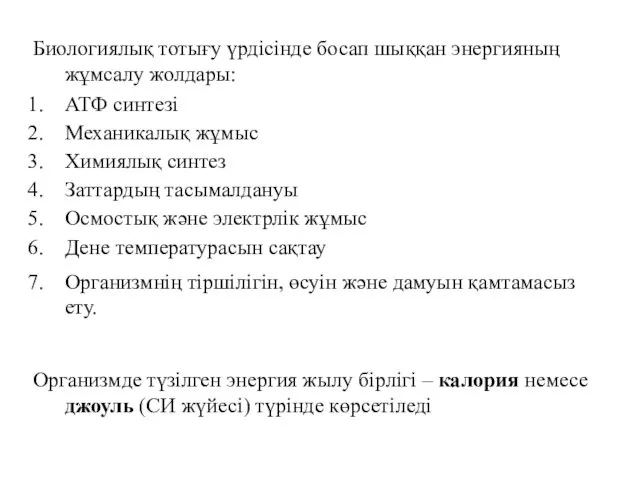 Биологиялық тотығу үрдісінде босап шыққан энергияның жұмсалу жолдары:

1. АТФ синтезі
2. Механикалық жұмыс
3. Химиялық синтез
4. Заттардың тасымалдануы
5. Осмостық және электрлік жұмыс
6. Дене температурасын сақтау
7. Организмнің тіршілігін, өсуін және дамуын қамтамасыз ету.

Организмде түзілген энергия жылу бірлігі – калория немесе джоуль (СИ жүйесі) түрінде көрсетіледі